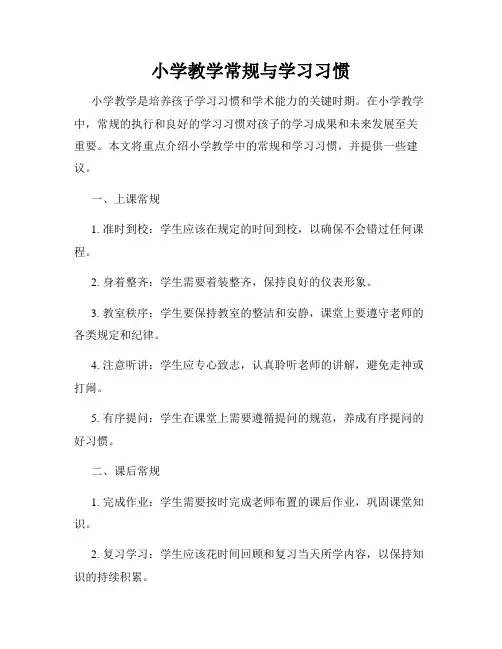 小学教学常规与学习习惯

小学教学是培养孩子学习习惯和学术能力的关键时期。在小学教学中，常规的执行和良好的学习习惯对孩子的学习成果和未来发展至关重要。本文将重点介绍小学教学中的常规和学习习惯，并提供一些建议。

一、上课常规

1. 准时到校：学生应该在规定的时间到校，以确保不会错过任何课程。

2. 身着整齐：学生需要着装整齐，保持良好的仪表形象。

3. 教室秩序：学生要保持教室的整洁和安静，课堂上要遵守老师的各类规定和纪律。

4. 注意听讲：学生应专心致志，认真聆听老师的讲解，避免走神或打闹。

5. 有序提问：学生在课堂上需要遵循提问的规范，养成有序提问的好习惯。

二、课后常规

1. 完成作业：学生需要按时完成老师布置的课后作业，巩固课堂知识。

2. 复习学习：学生应该花时间回顾和复习当天所学内容，以保持知识的持续积累。